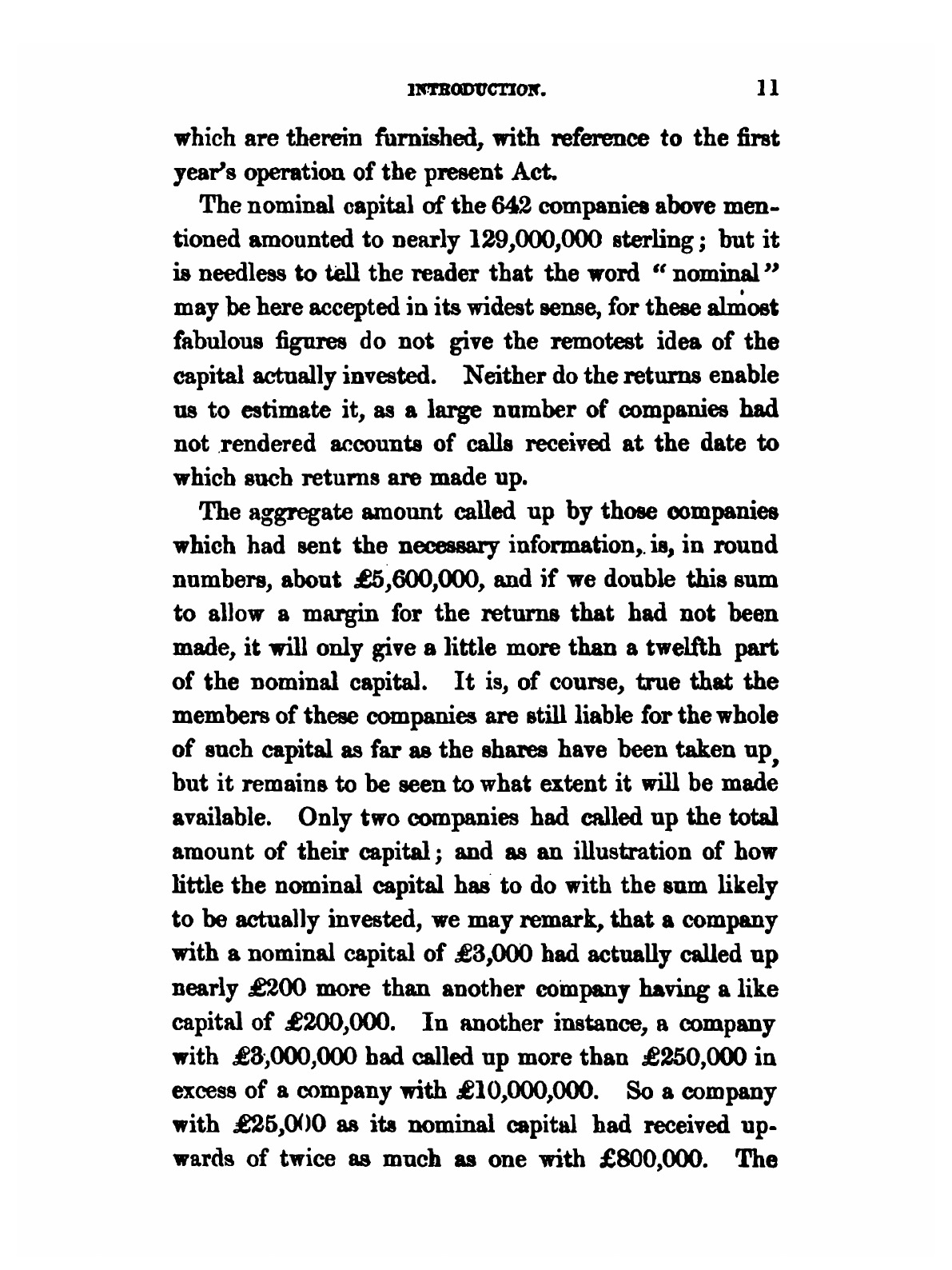 INTRODUCTION. 11

which are therein furnished, with reference to the first year's operation of the present Act.

The nominal capital of the 642 companies above mentioned amounted to nearly 129,000,000 sterling; but it is needless to tell the reader that the word "nominal" may be here accepted in its widest sense, for these almost fabulous figures do not give the remotest idea of the capital actually invested. Neither do the returns enable us to estimate it, as a large number of companies had not rendered accounts of calls received at the date to which such returns are made up.

The aggregate amount called up by those companies which had sent the necessary information, is, in round numbers, about £5,600,000, and if we double this sum to allow a margin for the returns that had not been made, it will only give a little more than a twelfth part of the nominal capital. It is, of course, true that the members of these companies are still liable for the whole of such capital as far as the shares have been taken up, but it remains to be seen to what extent it will be made available. Only two companies had called up the total amount of their capital; and as an illustration of how little the nominal capital has to do with the sum likely to be actually invested, we may remark, that a company with a nominal capital of £3,000 had actually called up nearly £200 more than another company having a like capital of £200,000. In another instance, a company with £3,000,000 had called up more than £250,000 in excess of a company with £10,000,000. So a company with £25,000 as its nominal capital had received upwards of twice as much as one with £800,000. The